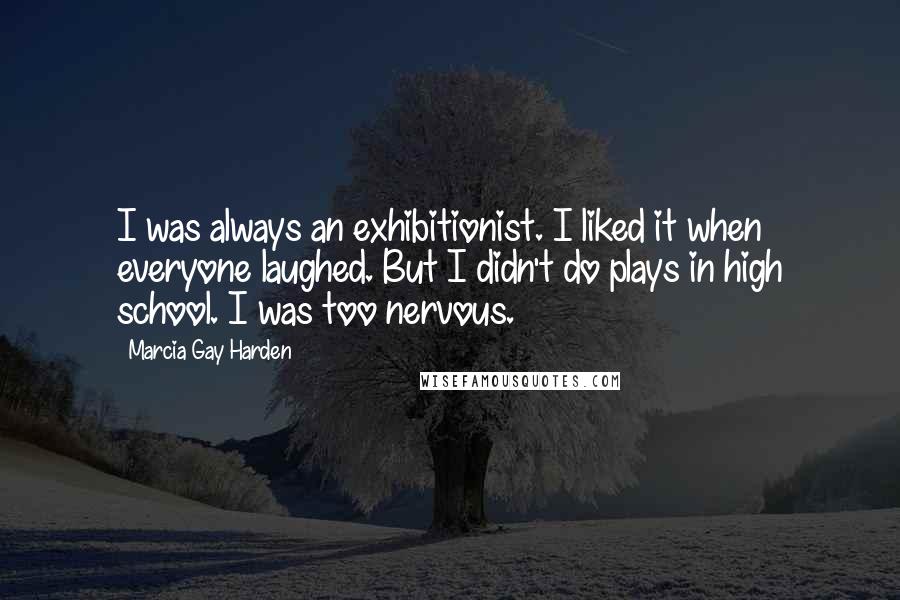 I was always an exhibitionist. I liked it when everyone laughed. But I didn't do plays in high school. I was too nervous.

Marcia Gay Harden

WISEFAMOUSQUOTES.COM